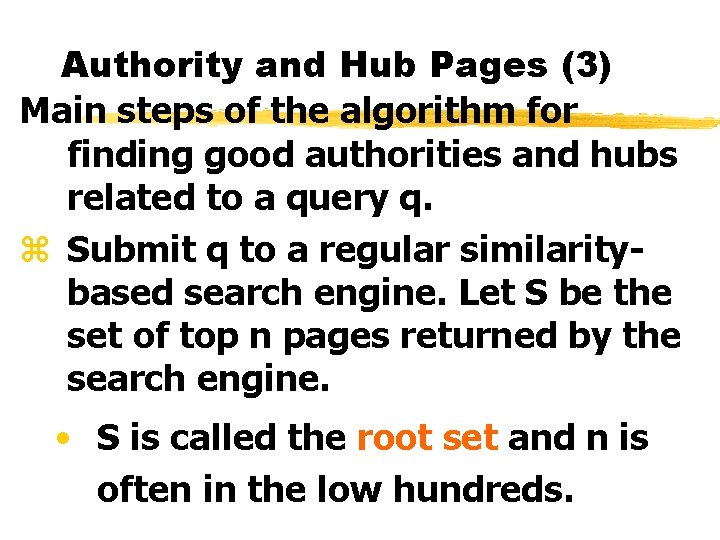 Authority and Hub Pages (3)

Main steps of the algorithm for finding good authorities and hubs related to a query q.

⌘ Submit q to a regular similarity-based search engine. Let S be the set of top n pages returned by the search engine.

• S is called the root set and n is often in the low hundreds.